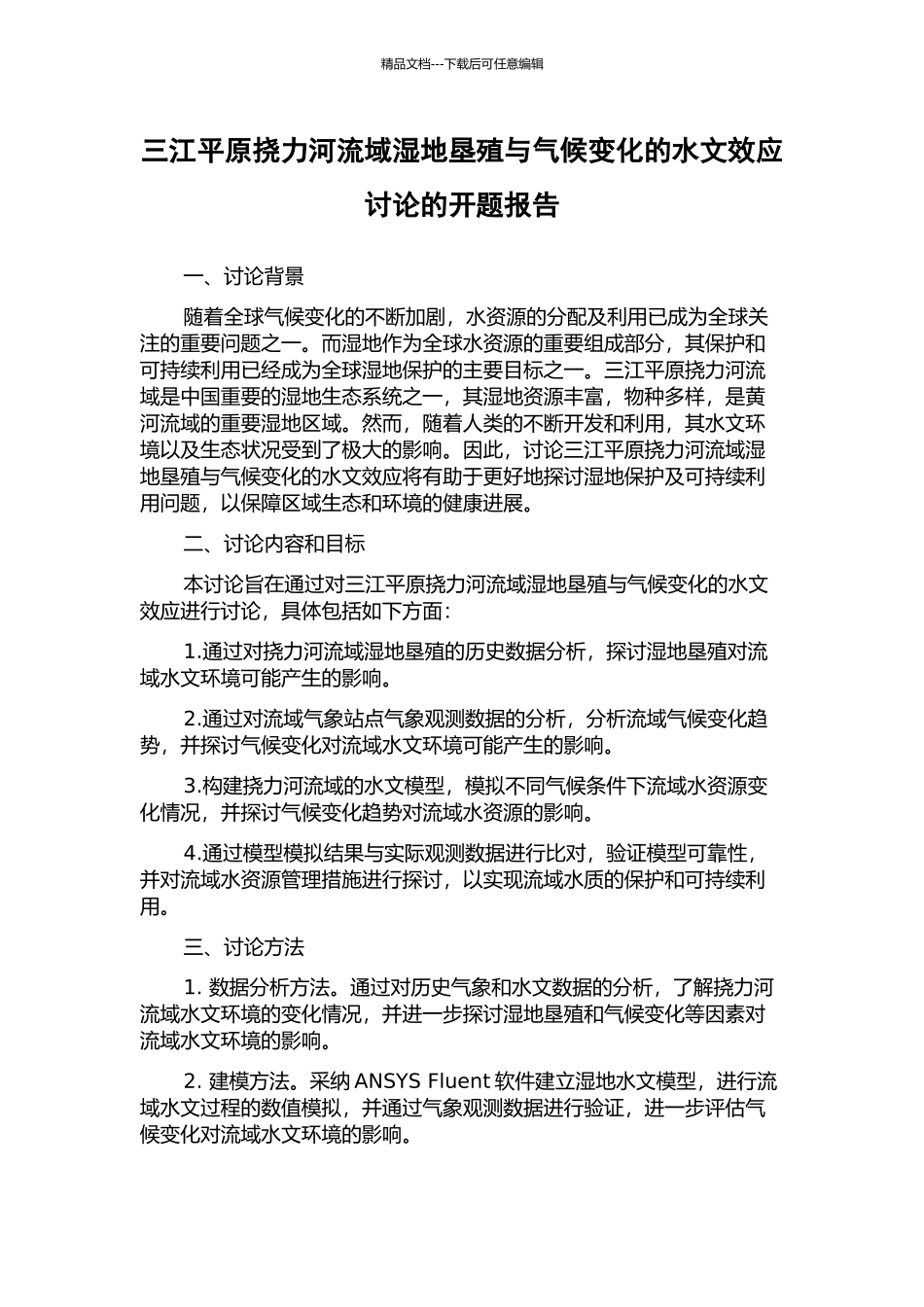 精品文档---下载后可任意编辑

三江平原挠力河流域湿地垦殖与气候变化的水文效应讨论的开题报告

一、讨论背景

随着全球气候变化的不断加剧，水资源的分配及利用已成为全球关注的重要问题之一。而湿地作为全球水资源的重要组成部分，其保护和可持续利用已经成为全球湿地保护的主要目标之一。三江平原挠力河流域是中国重要的湿地生态系统之一，其湿地资源丰富，物种多样，是黄河流域的重要湿地区域。然而，随着人类的不断开发和利用，其水文环境以及生态状况受到了极大的影响。因此，讨论三江平原挠力河流域湿地垦殖与气候变化的水文效应将有助于更好地探讨湿地保护及可持续利用问题，以保障区域生态和环境的健康进展。

二、讨论内容和目标

本讨论旨在通过对三江平原挠力河流域湿地垦殖与气候变化的水文效应进行讨论，具体包括如下方面：

1.通过对挠力河流域湿地垦殖的历史数据分析，探讨湿地垦殖对流域水文环境可能产生的影响。

2.通过对流域气象站点气象观测数据的分析，分析流域气候变化趋势，并探讨气候变化对流域水文环境可能产生的影响。

3.构建挠力河流域的水文模型，模拟不同气候条件下流域水资源变化情况，并探讨气候变化趋势对流域水资源的影响。

4.通过模型模拟结果与实际观测数据进行比对，验证模型可靠性，并对流域水资源管理措施进行探讨，以实现流域水质的保护和可持续利用。

三、讨论方法

1. 数据分析方法。通过对历史气象和水文数据的分析，了解挠力河流域水文环境的变化情况，并进一步探讨湿地垦殖和气候变化等因素对流域水文环境的影响。

2. 建模方法。采纳 ANSYS Fluent 软件建立湿地水文模型，进行流域水文过程的数值模拟，并通过气象观测数据进行验证，进一步评估气候变化对流域水文环境的影响。